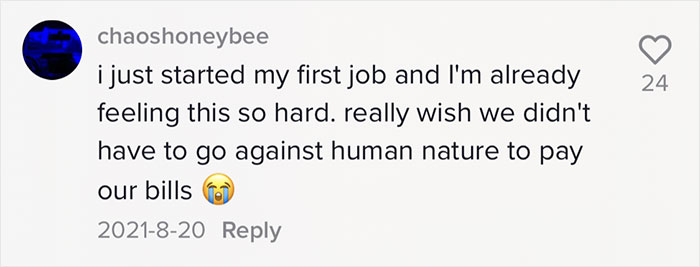 chaoshoneybee

i just started my first job and I'm already feeling this so hard. really wish we didn't have to go against human nature to pay our bills 😭

2021-8-20 Reply

24